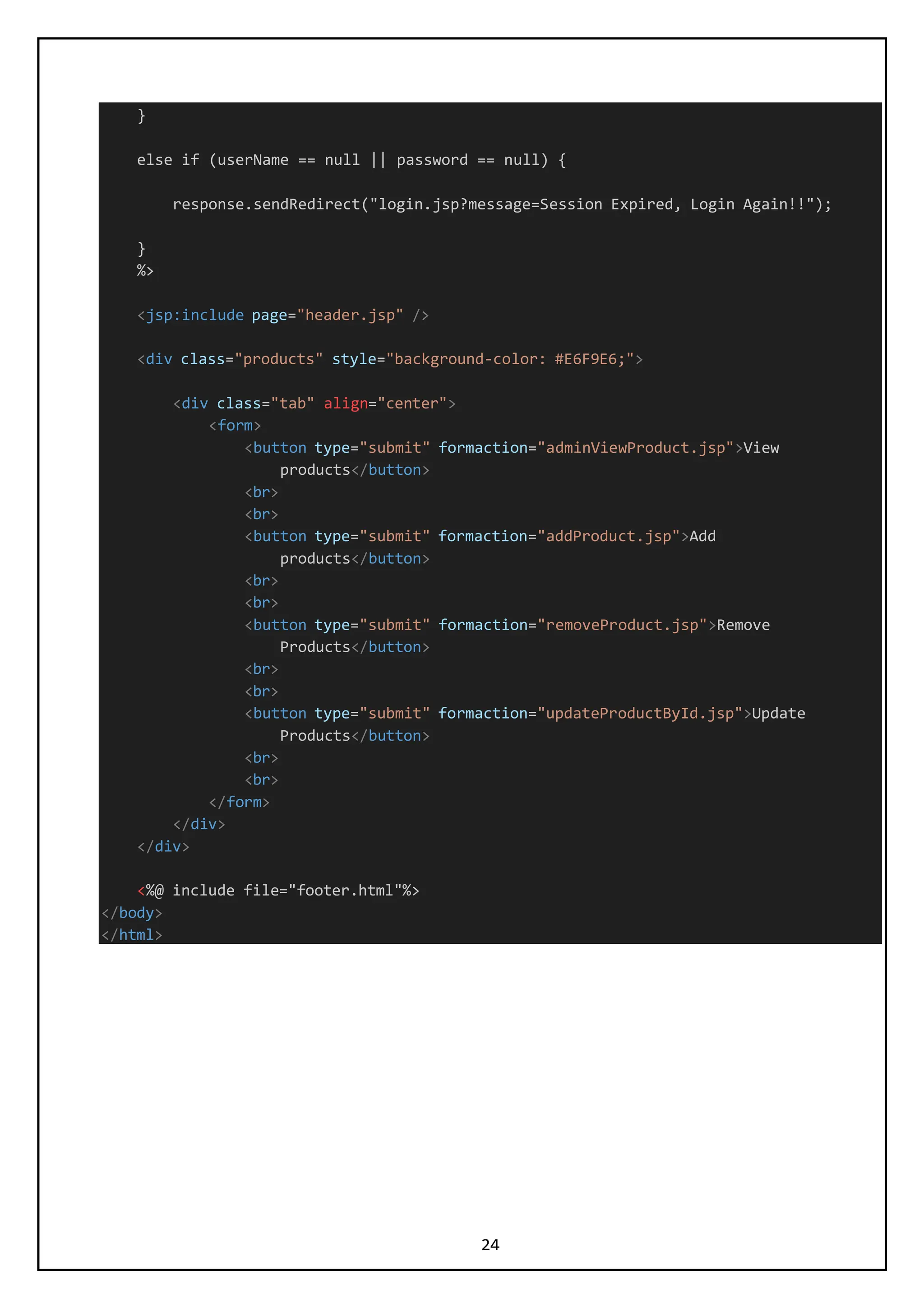 }

    else if (userName == null || password == null) {

        response.sendRedirect("login.jsp?message=Session Expired, Login Again!!");

    }
    %>

    <jsp:include page="header.jsp" />

    <div class="products" style="background-color: #E6F9E6;">

        <div class="tab" align="center">
            <form>
                <button type="submit" formaction="adminViewProduct.jsp">View products</button>
                <br>
                <br>
                <button type="submit" formaction="addProduct.jsp">Add products</button>
                <br>
                <br>
                <button type="submit" formaction="removeProduct.jsp">Remove Products</button>
                <br>
                <br>
                <button type="submit" formaction="updateProductById.jsp">Update Products</button>
                <br>
                <br>
            </form>
        </div>
    </div>

    <%@ include file="footer.html"%>
</body>
</html>

24